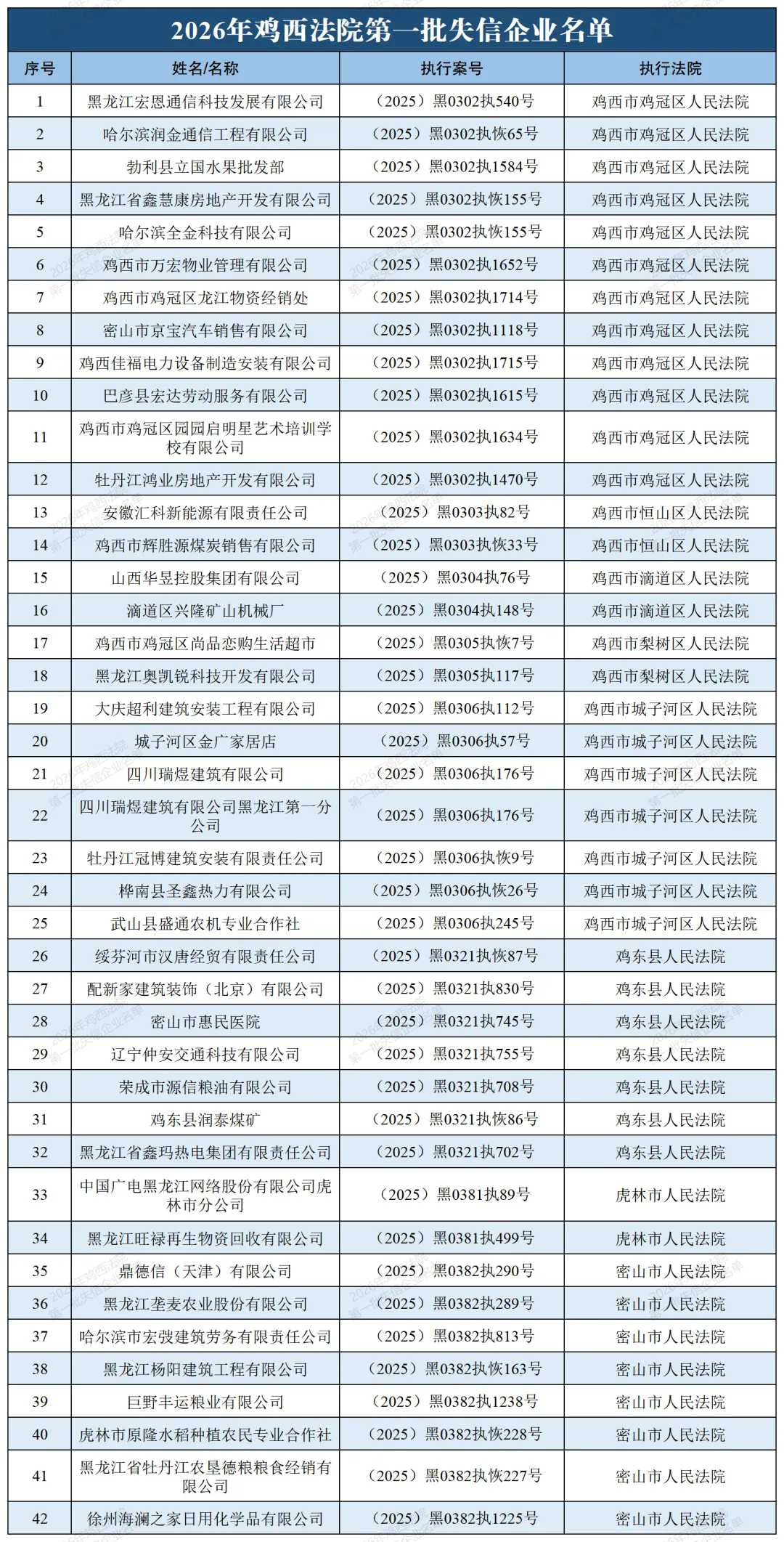 2026年鸡西法院第一批失信企业名单

| 序号 | 姓名/名称 | 执行案号 | 执行法院 |
|---|---|---|---|
| 1 | 黑龙江宏恩通信科技发展有限公司 | （2025）黑0302执540号 | 鸡西市鸡冠区人民法院 |
| 2 | 哈尔滨润金通信工程有限公司 | （2025）黑0302执恢65号 | 鸡西市鸡冠区人民法院 |
| 3 | 勃利县立国水果批发部 | （2025）黑0302执1584号 | 鸡西市鸡冠区人民法院 |
| 4 | 黑龙江省鑫慧康房地产开发有限公司 | （2025）黑0302执恢155号 | 鸡西市鸡冠区人民法院 |
| 5 | 哈尔滨全金科技有限公司 | （2025）黑0302执恢155号 | 鸡西市鸡冠区人民法院 |
| 6 | 鸡西市万宏物业管理有限公司 | （2025）黑0302执1652号 | 鸡西市鸡冠区人民法院 |
| 7 | 鸡西市鸡冠区龙江物资经销处 | （2025）黑0302执1714号 | 鸡西市鸡冠区人民法院 |
| 8 | 密山市京宝汽车销售有限公司 | （2025）黑0302执1118号 | 鸡西市鸡冠区人民法院 |
| 9 | 鸡西佳福电力设备制造安装有限公司 | （2025）黑0302执1715号 | 鸡西市鸡冠区人民法院 |
| 10 | 巴彦县宏达劳动服务有限公司 | （2025）黑0302执1615号 | 鸡西市鸡冠区人民法院 |
| 11 | 鸡西市鸡冠区园园启明星艺术培训学校有限公司 | （2025）黑0302执1634号 | 鸡西市鸡冠区人民法院 |
| 12 | 牡丹江鸿业房地产开发有限公司 | （2025）黑0302执1470号 | 鸡西市鸡冠区人民法院 |
| 13 | 安徽汇科新能源有限责任公司 | （2025）黑0303执82号 | 鸡西市恒山区人民法院 |
| 14 | 鸡西市辉胜源煤炭销售有限公司 | （2025）黑0303执恢33号 | 鸡西市恒山区人民法院 |
| 15 | 山西华昱控股集团有限公司 | （2025）黑0304执76号 | 鸡西市滴道区人民法院 |
| 16 | 滴道区兴隆矿山机械厂 | （2025）黑0304执148号 | 鸡西市滴道区人民法院 |
| 17 | 鸡西市鸡冠区尚品恋购生活超市 | （2025）黑0305执恢7号 | 鸡西市梨树区人民法院 |
| 18 | 黑龙江奥凯锐科技开发有限公司 | （2025）黑0305执117号 | 鸡西市梨树区人民法院 |
| 19 | 大庆超利建筑安装工程有限公司 | （2025）黑0306执112号 | 鸡西市城子河区人民法院 |
| 20 | 城子河区金广家居店 | （2025）黑0306执57号 | 鸡西市城子河区人民法院 |
| 21 | 四川瑞煜建筑有限公司 | （2025）黑0306执176号 | 鸡西市城子河区人民法院 |
| 22 | 四川瑞煜建筑有限公司黑龙江第一分公司 | （2025）黑0306执176号 | 鸡西市城子河区人民法院 |
| 23 | 牡丹江冠博建筑安装有限责任公司 | （2025）黑0306执恢9号 | 鸡西市城子河区人民法院 |
| 24 | 桦南县圣鑫热力有限公司 | （2025）黑0306执恢26号 | 鸡西市城子河区人民法院 |
| 25 | 武山县盛通农机专业合作社 | （2025）黑0306执245号 | 鸡西市城子河区人民法院 |
| 26 | 绥芬河市汉唐经贸有限责任公司 | （2025）黑0321执恢87号 | 鸡东县人民法院 |
| 27 | 配新家建筑装饰（北京）有限公司 | （2025）黑0321执830号 | 鸡东县人民法院 |
| 28 | 密山市惠民医院 | （2025）黑0321执745号 | 鸡东县人民法院 |
| 29 | 辽宁仲安交通科技有限公司 | （2025）黑0321执755号 | 鸡东县人民法院 |
| 30 | 荣成市源信粮油有限公司 | （2025）黑0321执708号 | 鸡东县人民法院 |
| 31 | 鸡东县润泰煤矿 | （2025）黑0321执恢86号 | 鸡东县人民法院 |
| 32 | 黑龙江省鑫玛热电集团有限责任公司 | （2025）黑0321执702号 | 鸡东县人民法院 |
| 33 | 中国广电黑龙江网络股份有限公司虎林市分公司 | （2025）黑0381执89号 | 虎林市人民法院 |
| 34 | 黑龙江旺禄再生物资回收有限公司 | （2025）黑0381执499号 | 虎林市人民法院 |
| 35 | 鼎德信（天津）有限公司 | （2025）黑0382执290号 | 密山市人民法院 |
| 36 | 黑龙江垄麦农业股份有限公司 | （2025）黑0382执289号 | 密山市人民法院 |
| 37 | 哈尔滨市宏弢建筑劳务有限责任公司 | （2025）黑0382执813号 | 密山市人民法院 |
| 38 | 黑龙江杨阳建筑工程有限公司 | （2025）黑0382执恢163号 | 密山市人民法院 |
| 39 | 巨野丰运粮业有限公司 | （2025）黑0382执1238号 | 密山市人民法院 |
| 40 | 虎林市原隆水稻种植农民专业合作社 | （2025）黑0382执恢228号 | 密山市人民法院 |
| 41 | 黑龙江省牡丹江农垦德粮粮食经销有限公司 | （2025）黑0382执恢227号 | 密山市人民法院 |
| 42 | 徐州海澜之家日用化学品有限公司 | （2025）黑0382执1225号 | 密山市人民法院 |